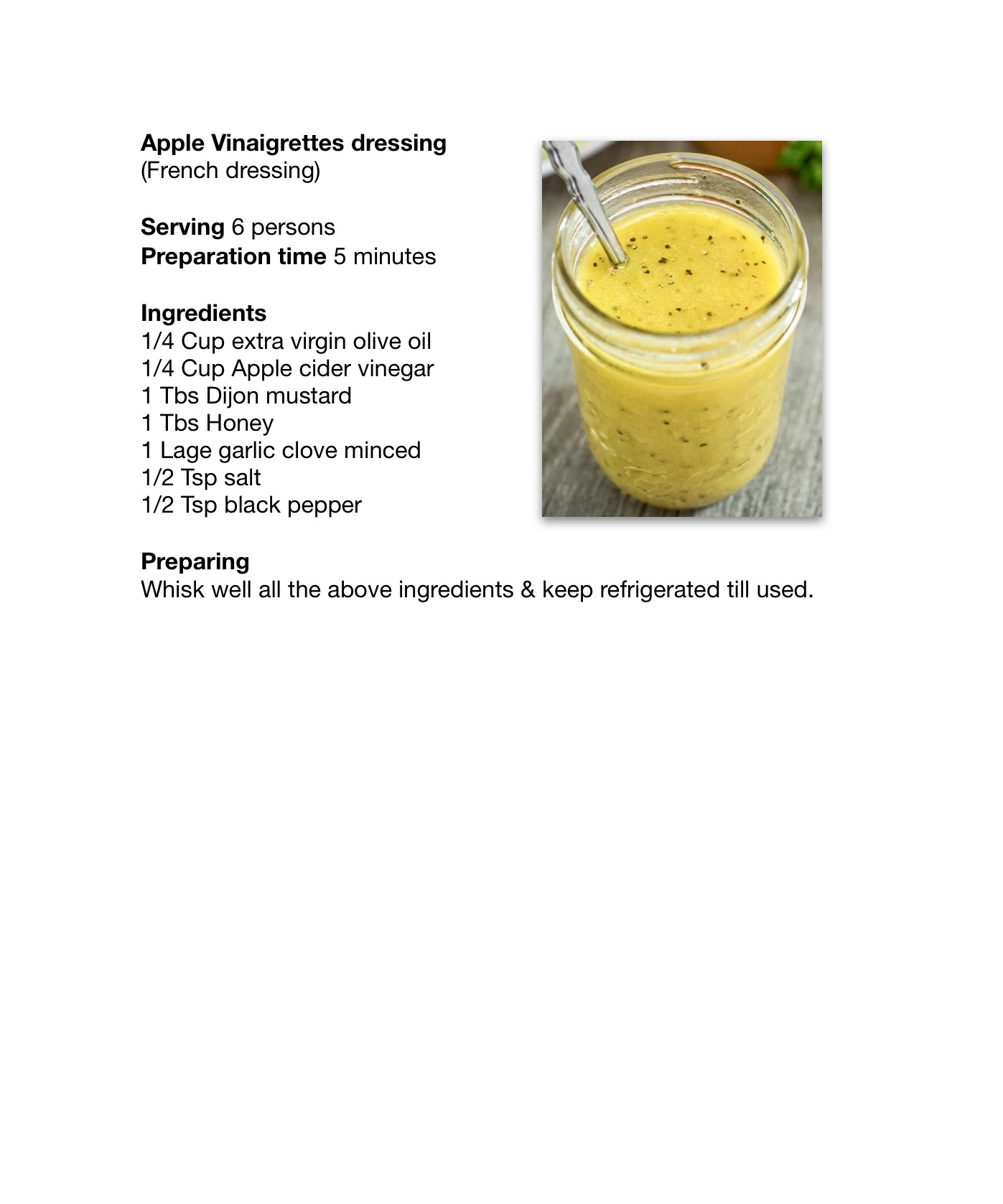 Apple Vinaigrettes dressing
(French dressing)

Serving 6 persons
Preparation time 5 minutes

Ingredients
1/4 Cup extra virgin olive oil
1/4 Cup Apple cider vinegar
1 Tbs Dijon mustard
1 Tbs Honey
1 Lage garlic clove minced
1/2 Tsp salt
1/2 Tsp black pepper

Preparing
Whisk well all the above ingredients & keep refrigerated till used.